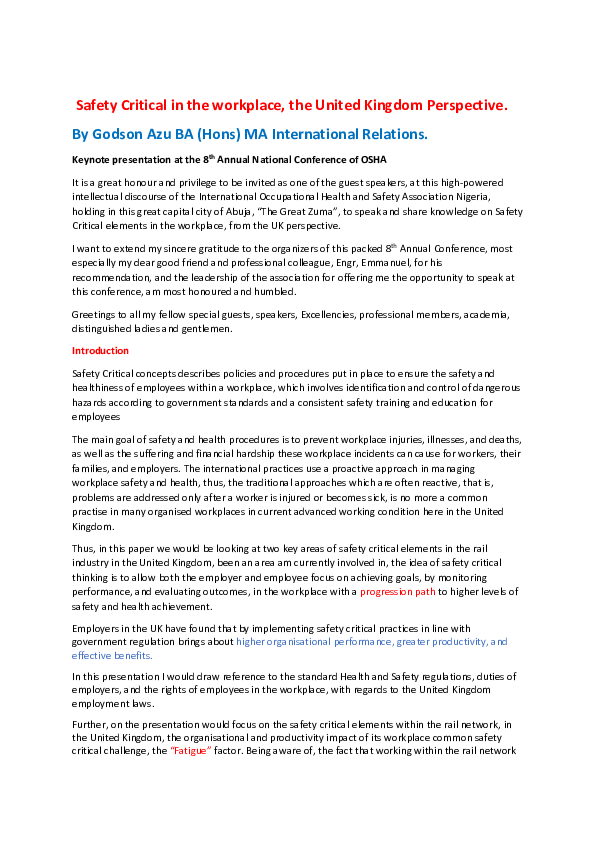 Safety Critical in the workplace, the United Kingdom Perspective.

By Godson Azu BA (Hons) MA International Relations.

Keynote presentation at the 8$^{th}$ Annual National Conference of OSHA

It is a great honour and privilege to be invited as one of the guest speakers, at this high-powered intellectual discourse of the International Occupational Health and Safety Association Nigeria, holding in this great capital city of Abuja, "The Great Zuma", to speak and share knowledge on Safety Critical elements in the workplace, from the UK perspective.

I want to extend my sincere gratitude to the organizers of this packed 8$^{th}$ Annual Conference, most especially my dear good friend and professional colleague, Engr, Emmanuel, for his recommendation, and the leadership of the association for offering me the opportunity to speak at this conference, am most honoured and humbled.

Greetings to all my fellow special guests, speakers, Excellencies, professional members, academia, distinguished ladies and gentlemen.

Introduction

Safety Critical concepts describes policies and procedures put in place to ensure the safety and healthiness of employees within a workplace, which involves identification and control of dangerous hazards according to government standards and a consistent safety training and education for employees

The main goal of safety and health procedures is to prevent workplace injuries, illnesses, and deaths, as well as the suffering and financial hardship these workplace incidents can cause for workers, their families, and employers. The international practices use a proactive approach in managing workplace safety and health, thus, the traditional approaches which are often reactive, that is, problems are addressed only after a worker is injured or becomes sick, is no more a common practise in many organised workplaces in current advanced working condition here in the United Kingdom.

Thus, in this paper we would be looking at two key areas of safety critical elements in the rail industry in the United Kingdom, been an area am currently involved in, the idea of safety critical thinking is to allow both the employer and employee focus on achieving goals, by monitoring performance, and evaluating outcomes, in the workplace with a progression path to higher levels of safety and health achievement.

Employers in the UK have found that by implementing safety critical practices in line with government regulation brings about higher organisational performance, greater productivity, and effective benefits.

In this presentation I would draw reference to the standard Health and Safety regulations, duties of employers, and the rights of employees in the workplace, with regards to the United Kingdom employment laws.

Further, on the presentation would focus on the safety critical elements within the rail network, in the United Kingdom, the organisational and productivity impact of its workplace common safety critical challenge, the "Fatigue" factor. Being aware of, the fact that working within the rail network